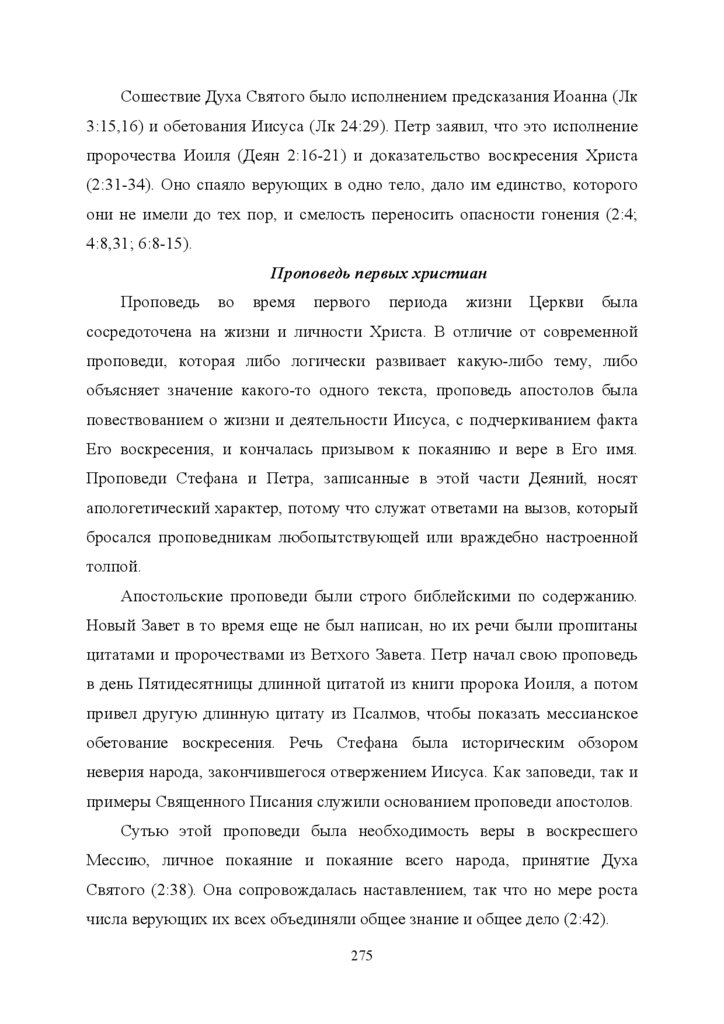 Сошествие Духа Святого было исполнением предсказания Иоанна (Лк 3:15,16) и обетования Иисуса (Лк 24:29). Петр заявил, что это исполнение пророчества Иоиля (Деян 2:16-21) и доказательство воскресения Христа (2:31-34). Оно спаяло верующих в одно тело, дало им единство, которого они не имели до тех пор, и смелость переносить опасности гонения (2:4; 4:8,31; 6:8-15).

Проповедь первых христиан

Проповедь во время первого периода жизни Церкви была сосредоточена на жизни и личности Христа. В отличие от современной проповеди, которая либо логически развивает какую-либо тему, либо объясняет значение какого-то одного текста, проповедь апостолов была повествованием о жизни и деятельности Иисуса, с подчеркиванием факта Его воскресения, и кончалась призывом к покаянию и вере в Его имя. Проповеди Стефана и Петра, записанные в этой части Деяний, носят апологетический характер, потому что служат ответами на вызов, который бросался проповедникам любопытствующей или враждебно настроенной толпой.

Апостольские проповеди были строго библейскими по содержанию. Новый Завет в то время еще не был написан, но их речи были пропитаны цитатами и пророчествами из Ветхого Завета. Петр начал свою проповедь в день Пятидесятницы длинной цитатой из книги пророка Иоиля, а потом привел другую длинную цитату из Псалмов, чтобы показать мессианское обетование воскресения. Речь Стефана была историческим обзором неверия народа, закончившегося отвержением Иисуса. Как заповеди, так и примеры Священного Писания служили основанием проповеди апостолов.

Сутью этой проповеди была необходимость веры в воскресшего Мессию, личное покаяние и покаяние всего народа, принятие Духа Святого (2:38). Она сопровождалась наставлением, так что но мере роста числа верующих их всех объединяли общее знание и общее дело (2:42).

275